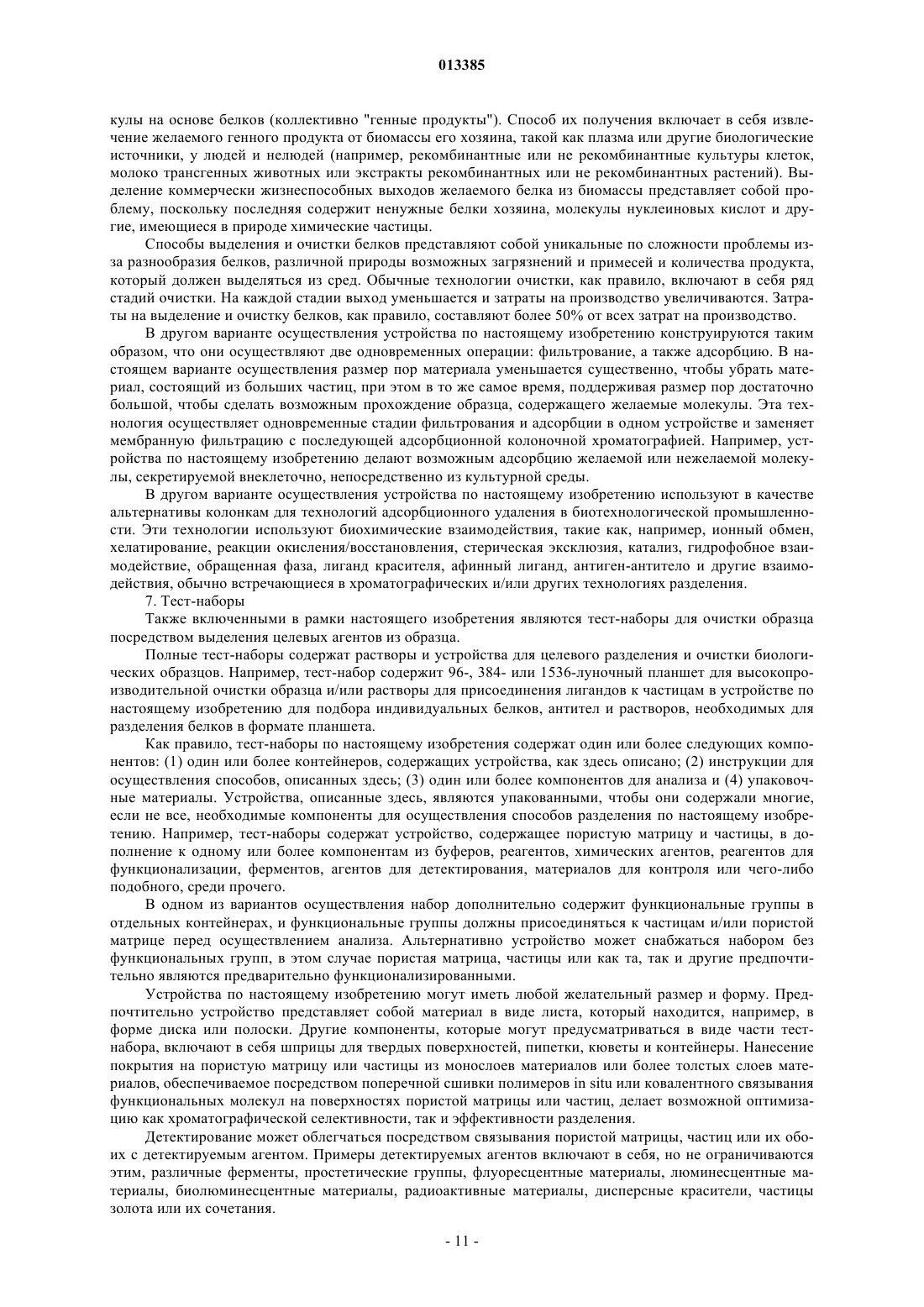 013385

кулы на основе белков (коллективно "генные продукты"). Способ их получения включает в себя извлечение желаемого генного продукта от биомассы его хозяина, такой как плазма или другие биологические источники, у людей и нелюдей (например, рекомбинантные или не рекомбинантные культуры клеток, молоко трансгенных животных или экстракты рекомбинантных или не рекомбинантных растений). Выделение коммерчески жизнеспособных выходов желаемого белка из биомассы представляет собой проблему, поскольку последняя содержит ненужные белки хозяина, молекулы нуклеиновых кислот и другие, имеющиеся в природе химические частицы.

Способы выделения и очистки белков представляют собой уникальные по сложности проблемы из-за разнообразия белков, различной природы возможных загрязнений и примесей и количества продукта, который должен выделяться из сред. Обычные технологии очистки, как правило, включают в себя ряд стадий очистки. На каждой стадии выход уменьшается и затраты на производство увеличиваются. Затраты на выделение и очистку белков, как правило, составляют более 50% от всех затрат на производство.

В другом варианте осуществления устройства по настоящему изобретению конструируются таким образом, что они осуществляют две одновременных операции: фильтрование, а также адсорбцию. В настоящем варианте осуществления размер пор материала уменьшается существенно, чтобы убрать материал, состоящий из больших частиц, при этом в то же самое время, поддерживая размер пор достаточно большой, чтобы сделать возможным прохождение образца, содержащего желаемые молекулы. Эта технология осуществляет одновременные стадии фильтрования и адсорбции в одном устройстве и заменяет мембранную фильтрацию с последующей адсорбционной колоночной хроматографией. Например, устройства по настоящему изобретению делают возможным адсорбцию желаемой или нежелаемой молекулы, секретируемой внеклеточно, непосредственно из культурной среды.

В другом варианте осуществления устройства по настоящему изобретению используют в качестве альтернативы колонкам для технологий адсорбционного удаления в биотехнологической промышленности. Эти технологии используют биохимические взаимодействия, такие как, например, ионный обмен, хелатирование, реакции окисления/восстановления, стерическая эксклюзия, катализ, гидрофобное взаимодействие, обращенная фаза, лиганд красителя, афинный лиганд, антиген-антитело и другие взаимодействия, обычно встречающиеся в хроматографических и/или других технологиях разделения.

7. Тест-наборы

Также включенными в рамки настоящего изобретения являются тест-наборы для очистки образца посредством выделения целевых агентов из образца.

Полные тест-наборы содержат растворы и устройства для целевого разделения и очистки биологических образцов. Например, тест-набор содержит 96-, 384- или 1536-луночный планшет для высокопроизводительной очистки образца и/или растворы для присоединения лигандов к частицам в устройстве по настоящему изобретению для подбора индивидуальных белков, антител и растворов, необходимых для разделения белков в формате планшета.

Как правило, тест-наборы по настоящему изобретения содержат один или более следующих компонентов: (1) один или более контейнеров, содержащих устройства, как здесь описано; (2) инструкции для осуществления способов, описанных здесь; (3) один или более компонентов для анализа и (4) упаковочные материалы. Устройства, описанные здесь, являются упакованными, чтобы они содержали многие, если не все, необходимые компоненты для осуществления способов разделения по настоящему изобретению. Например, тест-наборы содержат устройство, содержащее пористую матрицу и частицы, в дополнение к одному или более компонентам из буферов, реагентов, химических агентов, реагентов для функционализации, ферментов, агентов для детектирования, материалов для контроля или чего-либо подобного, среди прочего.

В одном из вариантов осуществления набор дополнительно содержит функциональные группы в отдельных контейнерах, и функциональные группы должны присоединяться к частицам и/или пористой матрице перед осуществлением анализа. Альтернативно устройство может снабжаться набором без функциональных групп, в этом случае пористая матрица, частицы или как та, так и другие предпочтительно являются предварительно функционализированными.

Устройства по настоящему изобретению могут иметь любой желательный размер и форму. Предпочтительно устройство представляет собой материал в виде листа, который находится, например, в форме диска или полоски. Другие компоненты, которые могут предусматриваться в виде части тест-набора, включают в себя шприцы для твердых поверхностей, пипетки, кюветы и контейнеры. Нанесение покрытия на пористую матрицу или частицы из монослоев материалов или более толстых слоев материалов, обеспечиваемое посредством поперечной сшивки полимеров in situ или ковалентного связывания функциональных молекул на поверхностях пористой матрицы или частиц, делает возможной оптимизацию как хроматографической селективности, так и эффективности разделения.

Детектирование может облегчаться посредством связывания пористой матрицы, частиц или их обоих с детектируемым агентом. Примеры детектируемых агентов включают в себя, но не ограничиваются этим, различные ферменты, простетические группы, флуоресцентные материалы, люминесцентные материалы, биолюминесцентные материалы, радиоактивные материалы, дисперсные красители, частицы золота или их сочетания.

- 11 -